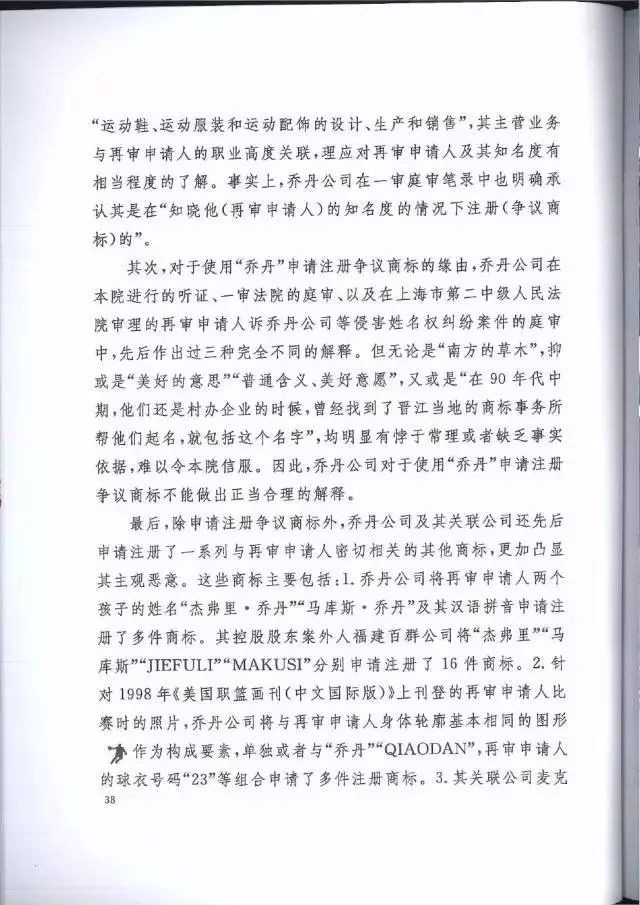 “运动鞋、运动服装和运动配饰的设计、生产和销售”，其主营业务与再审申请人的职业高度关联，理应对再审申请人及其知名度有相当程度的了解。事实上，乔丹公司在一审庭审笔录中也明确承认其是在“知晓他（再审申请人）的知名度的情况下注册（争议商标）的”。

其次，对于使用“乔丹”申请注册争议商标的缘由，乔丹公司在本院进行的听证、一审法院的庭审、以及在上海市第二中级人民法院审理的再审申请人诉乔丹公司等侵害姓名权纠纷案件的庭审中，先后作出过三种完全不同的解释。但无论是“南方的草木”，抑或是“美好的意思”“普通含义、美好意愿”，又或是“在90年代中期，他们还是村办企业的时候，曾经找到了晋江当地的商标事务所帮他们起名，就包括这个名字”，均明显有悖于常理或者缺乏事实依据，难以令本院信服。因此，乔丹公司对于使用“乔丹”申请注册争议商标不能做出正当合理的解释。

最后，除申请注册争议商标外，乔丹公司及其关联公司还先后申请注册了一系列与再审申请人密切相关的其他商标，更加凸显其主观恶意。这些商标主要包括：1.乔丹公司将再审申请人两个孩子的姓名“杰弗里·乔丹”“马库斯·乔丹”及其汉语拼音申请注册了多件商标。其控股股东案外人福建百群公司将“杰弗里”“马库斯”“JIEFULI”“MAKUSI”分别申请注册了16件商标。2.针对1998年《美国职篮画刊（中文国际版）》上刊登的再审申请人比赛时的照片，乔丹公司将与再审申请人身体轮廓基本相同的图形作为构成要素，单独或者与“乔丹”“QIAODAN”，再审申请人的球衣号码“23”等组合申请了多件注册商标。3.其关联公司麦克

38